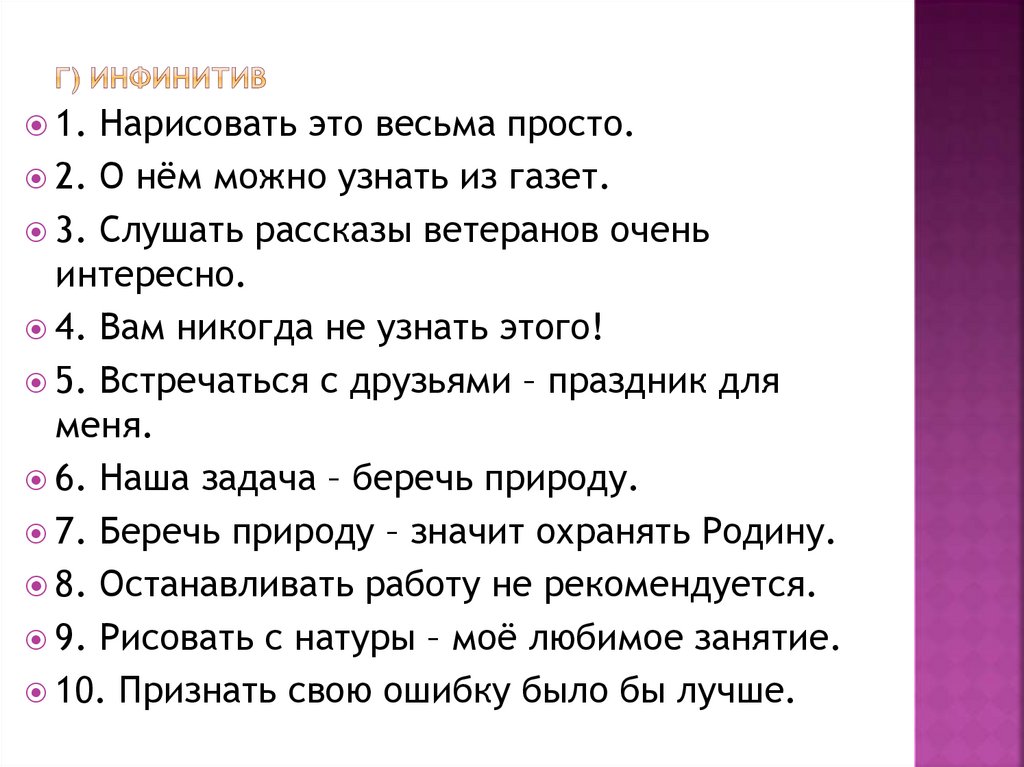 Г) ИНФИНИТИВ

1. Нарисовать это весьма просто.

2. О нём можно узнать из газет.

3. Слушать рассказы ветеранов очень интересно.

4. Вам никогда не узнать этого!

5. Встречаться с друзьями – праздник для меня.

6. Наша задача – беречь природу.

7. Беречь природу – значит охранять Родину.

8. Останавливать работу не рекомендуется.

9. Рисовать с натуры – моё любимое занятие.

10. Признать свою ошибку было бы лучше.